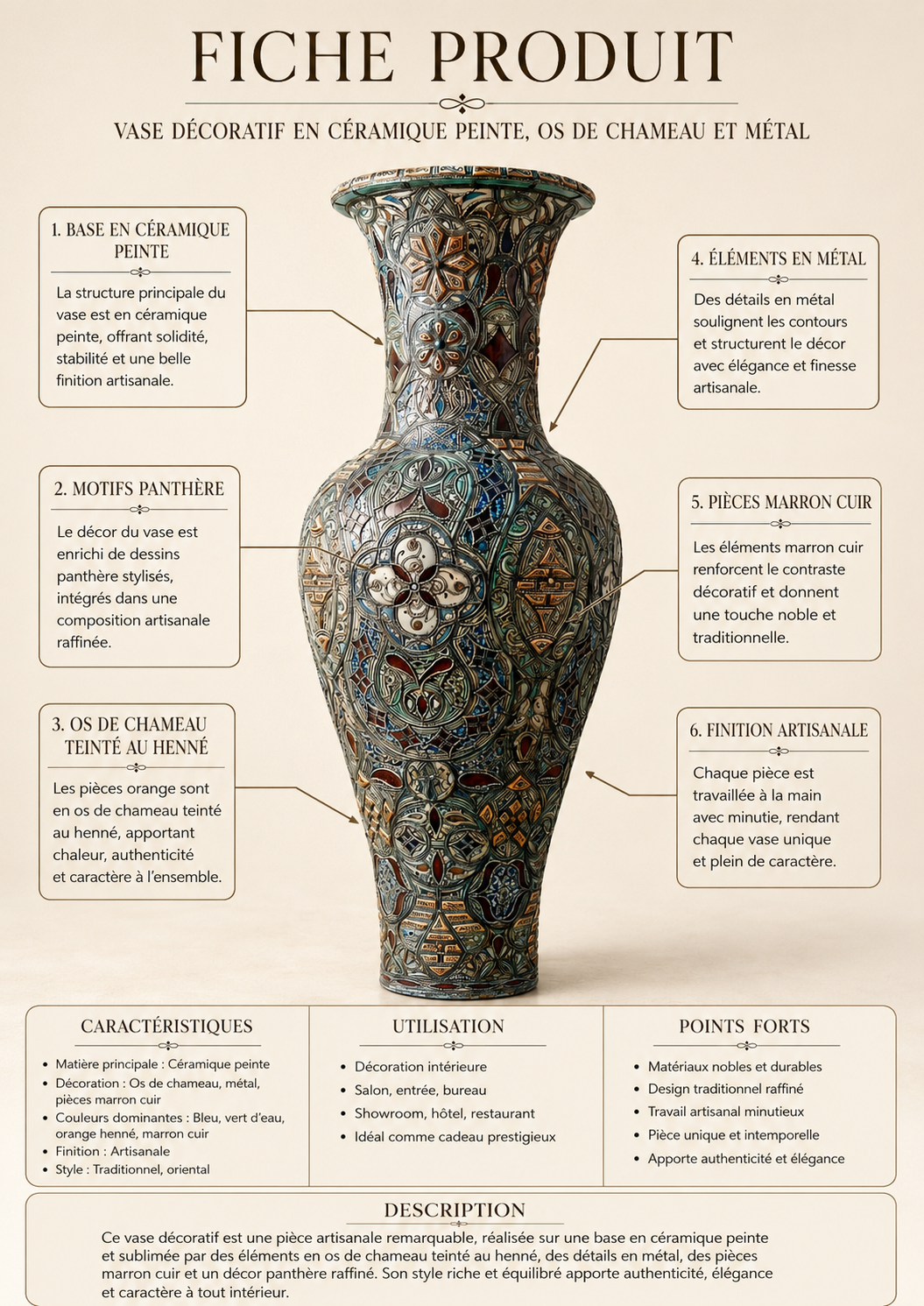 FICHE PRODUIT

VASE DÉCORATIF EN CÉRAMIQUE PEINTE, OS DE CHAMEAU ET MÉTAL

1. BASE EN CÉRAMIQUE PEINTE

La structure principale du vase est en céramique peinte, offrant solidité, stabilité et une belle finition artisanale.

2. MOTIFS PANTHÈRE

Le décor du vase est enrichi de dessins panthère stylisés, intégrés dans une composition artisanale raffinée.

3. OS DE CHAMEAU TEINTÉ AU HENNÉ

Les pièces orange sont en os de chameau teinté au henné, apportant chaleur, authenticité et caractère à l'ensemble.

4. ÉLÉMENTS EN MÉTAL

Des détails en métal soulignent les contours et structurent le décor avec élégance et finesse artisanale.

5. PIÈCES MARRON CUIR

Les éléments marron cuir renforcent le contraste décoratif et donnent une touche noble et traditionnelle.

6. FINITION ARTISANALE

Chaque pièce est travaillée à la main avec minutie, rendant chaque vase unique et plein de caractère.

CARACTÉRISTIQUES

• Matière principale : Céramique peinte
• Décoration : Os de chameau, métal, pièces marron cuir
• Couleurs dominantes : Bleu, vert d'eau, orange henné, marron cuir
• Finition : Artisanale
• Style : Traditionnel, oriental

UTILISATION

• Décoration intérieure
• Salon, entrée, bureau
• Showroom, hôtel, restaurant
• Idéal comme cadeau prestigieux

POINTS FORTS

• Matériaux nobles et durables
• Design traditionnel raffiné
• Travail artisanal minutieux
• Pièce unique et intemporelle
• Apporte authenticité et élégance

DESCRIPTION

Ce vase décoratif est une pièce artisanale remarquable, réalisée sur une base en céramique peinte et sublimée par des éléments en os de chameau teinté au henné, des détails en métal, des pièces marron cuir et un décor panthère raffiné. Son style riche et équilibré apporte authenticité, élégance et caractère à tout intérieur.